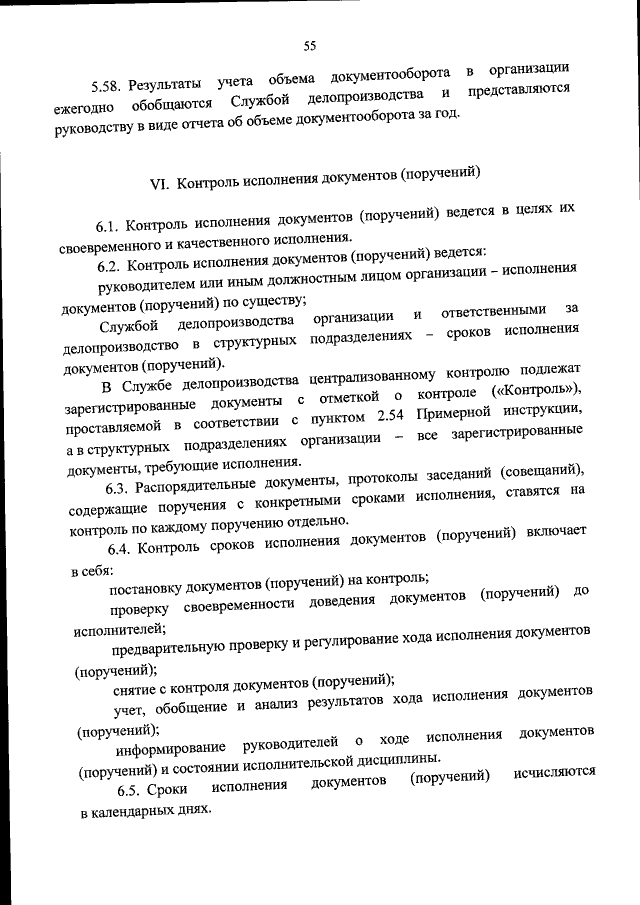 55

5.58. Результаты учета объема документооборота в организации ежегодно обобщаются Службой делопроизводства и представляются руководству в виде отчета об объеме документооборота за год.

VI. Контроль исполнения документов (поручений)

6.1. Контроль исполнения документов (поручений) ведется в целях их своевременного и качественного исполнения.

6.2. Контроль исполнения документов (поручений) ведется:

руководителем или иным должностным лицом организации – исполнения документов (поручений) по существу;

Службой делопроизводства организации и ответственными за делопроизводство в структурных подразделениях – сроков исполнения документов (поручений).

В Службе делопроизводства централизованному контролю подлежат зарегистрированные документы с отметкой о контроле («Контроль»), проставляемой в соответствии с пунктом 2.54 Примерной инструкции, а в структурных подразделениях организации – все зарегистрированные документы, требующие исполнения.

6.3. Распорядительные документы, протоколы заседаний (совещаний), содержащие поручения с конкретными сроками исполнения, ставятся на контроль по каждому поручению отдельно.

6.4. Контроль сроков исполнения документов (поручений) включает в себя:

постановку документов (поручений) на контроль;

проверку своевременности доведения документов (поручений) до исполнителей;

предварительную проверку и регулирование хода исполнения документов (поручений);

снятие с контроля документов (поручений);

учет, обобщение и анализ результатов хода исполнения документов (поручений);

информирование руководителей о ходе исполнения документов (поручений) и состоянии исполнительской дисциплины.

6.5. Сроки исполнения документов (поручений) исчисляются в календарных днях.